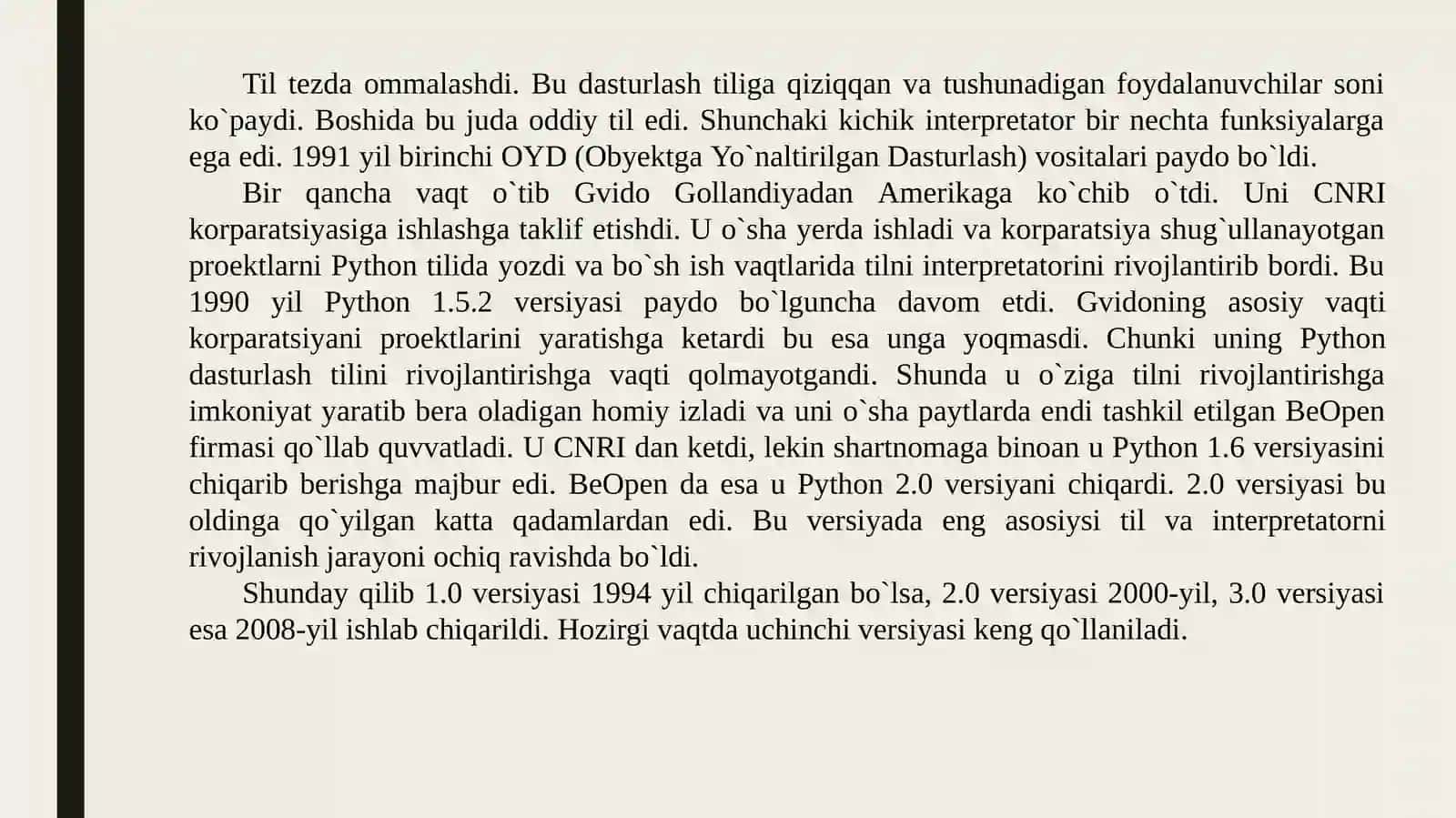 Til tezda ommalashdi. Bu dasturlash tiliga qiziqqan va tushunadigan foydalanuvchilar soni ko`paydi. Boshida bu juda oddiy til edi. Shunchaki kichik interpretator bir nechta funksiyalarga ega edi. 1991 yil birinchi OYD (Obyektga Yo`naltirilgan Dasturlash) vositalari paydo bo`ldi.

Bir qancha vaqt o`tib Gvido Gollandiyadan Amerikaga ko`chib o`tdi. Uni CNRI korparatsiyasiga ishlashga taklif etishdi. U o`sha yerda ishladi va korparatsiya shug`ullanayotgan proektlarni Python tilida yozdi va bo`sh ish vaqtlarida tilni interpretatorini rivojlantirib bordi. Bu 1990 yil Python 1.5.2 versiyasi paydo bo`lguncha davom etdi. Gvidoning asosiy vaqti korparatsiyani proektlarini yaratishga ketardi bu esa unga yoqmasdi. Chunki uning Python dasturlash tilini rivojlantirishga vaqti qolmayotgandi. Shunda u o`ziga tilni rivojlantirishga imkoniyat yaratib bera oladigan homiy izladi va uni o`sha paytlarda endi tashkil etilgan BeOpen firmasi qo`llab quvvatladi. U CNRI dan ketdi, lekin shartnomaga binoan u Python 1.6 versiyasini chiqarib berishga majbur edi. BeOpen da esa u Python 2.0 versiyani chiqardi. 2.0 versiyasi bu oldinga qo`yilgan katta qadamlardan edi. Bu versiyada eng asosiysi til va interpretatorni rivojlanish jarayoni ochiq ravishda bo`ldi.

Shunday qilib 1.0 versiyasi 1994 yil chiqarilgan bo`lsa, 2.0 versiyasi 2000-yil, 3.0 versiyasi esa 2008-yil ishlab chiqarildi. Hozirgi vaqtda uchinchi versiyasi keng qo`llaniladi.